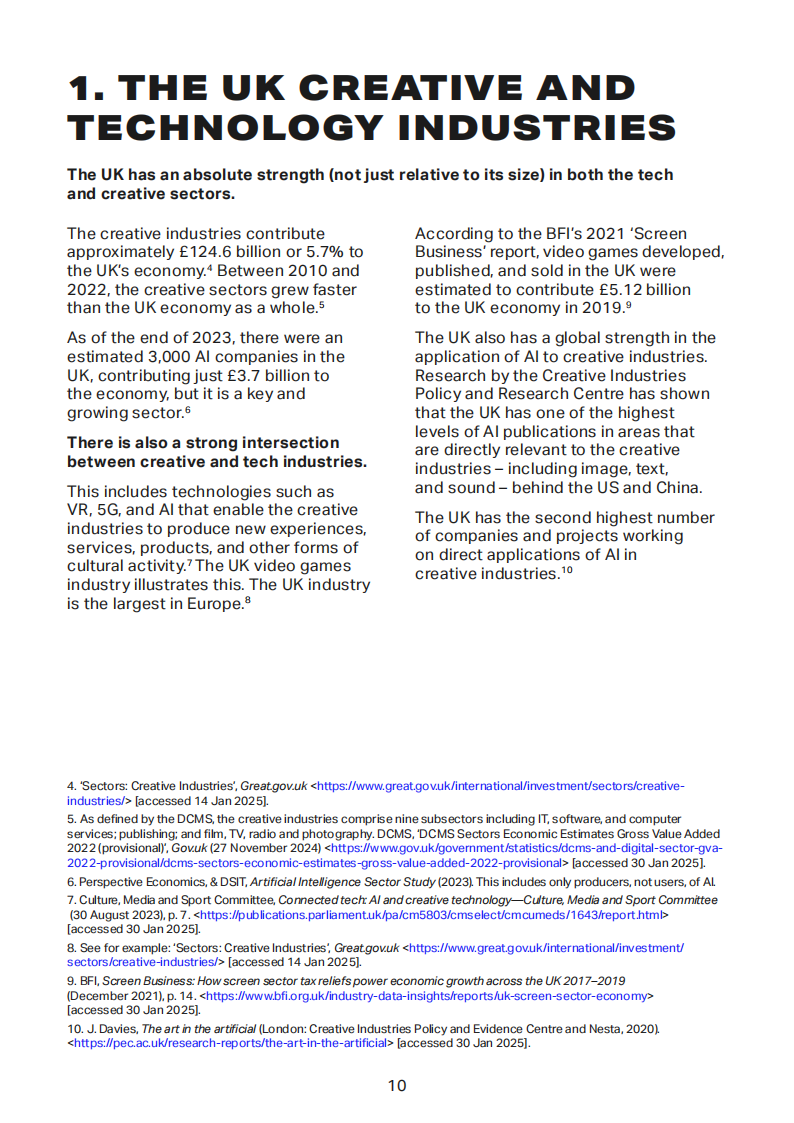 1. THE UK CREATIVE AND TECHNOLOGY INDUSTRIES

The UK has an absolute strength (not just relative to its size) in both the tech and creative sectors.

The creative industries contribute approximately £124.6 billion or 5.7% to the UK's economy.$^4$ Between 2010 and 2022, the creative sectors grew faster than the UK economy as a whole.$^5$

As of the end of 2023, there were an estimated 3,000 AI companies in the UK, contributing just £3.7 billion to the economy, but it is a key and growing sector.$^6$

There is also a strong intersection between creative and tech industries.

This includes technologies such as VR, 5G, and AI that enable the creative industries to produce new experiences, services, products, and other forms of cultural activity.$^7$ The UK video games industry illustrates this. The UK industry is the largest in Europe.$^8$

According to the BFI's 2021 'Screen Business' report, video games developed, published, and sold in the UK were estimated to contribute £5.12 billion to the UK economy in 2019.$^9$

The UK also has a global strength in the application of AI to creative industries. Research by the Creative Industries Policy and Research Centre has shown that the UK has one of the highest levels of AI publications in areas that are directly relevant to the creative industries – including image, text, and sound – behind the US and China.

The UK has the second highest number of companies and projects working on direct applications of AI in creative industries.$^{10}$

4. 'Sectors: Creative Industries', Great.gov.uk <https://www.great.gov.uk/international/investment/sectors/creative-industries/> [accessed 14 Jan 2025].

5. As defined by the DCMS, the creative industries comprise nine subsectors including IT, software, and computer services; publishing; and film, TV, radio and photography. DCMS, 'DCMS Sectors Economic Estimates Gross Value Added 2022 (provisional)', Gov.uk (27 November 2024) <https://www.gov.uk/government/statistics/dcms-and-digital-sector-gva-2022-provisional/dcms-sectors-economic-estimates-gross-value-added-2022-provisional> [accessed 30 Jan 2025].

6. Perspective Economics, & DSIT, Artificial Intelligence Sector Study (2023). This includes only producers, not users, of AI.

7. Culture, Media and Sport Committee, Connected tech: AI and creative technology—Culture, Media and Sport Committee (30 August 2023), p. 7. <https://publications.parliament.uk/pa/cm5803/cmselect/cmcumeds/1643/report.html> [accessed 30 Jan 2025].

8. See for example: 'Sectors: Creative Industries', Great.gov.uk <https://www.great.gov.uk/international/investment/sectors/creative-industries/> [accessed 14 Jan 2025].

9. BFI, Screen Business: How screen sector tax reliefs power economic growth across the UK 2017–2019 (December 2021), p. 14. <https://www.bfi.org.uk/industry-data-insights/reports/uk-screen-sector-economy> [accessed 30 Jan 2025].

10. J. Davies, The art in the artificial (London: Creative Industries Policy and Evidence Centre and Nesta, 2020). <https://pec.ac.uk/research-reports/the-art-in-the-artificial> [accessed 30 Jan 2025].

10